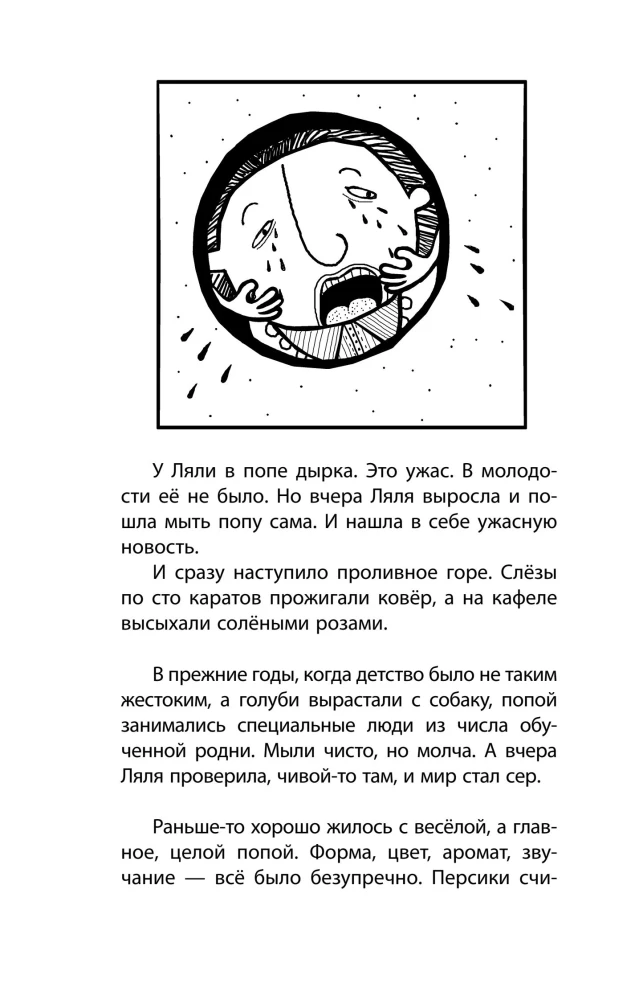 У Ляли в попе дырка. Это ужас. В молодости её не было. Но вчера Ляля выросла и пошла мыть попу сама. И нашла в себе ужасную новость.
И сразу наступило проливное горе. Слёзы по сто каратов прожигали ковёр, а на кафеле высыхали солёными розами.

В прежние годы, когда детство было не таким жестоким, а голуби вырастали с собаку, попой занимались специальные люди из числа обученной родни. Мыли чисто, но молча. А вчера Ляля проверила, чивой-то там, и мир стал сер.

Раньше-то хорошо жилось с весёлой, а главное, целой попой. Форма, цвет, аромат, звучание — всё было безупречно. Персики счи-